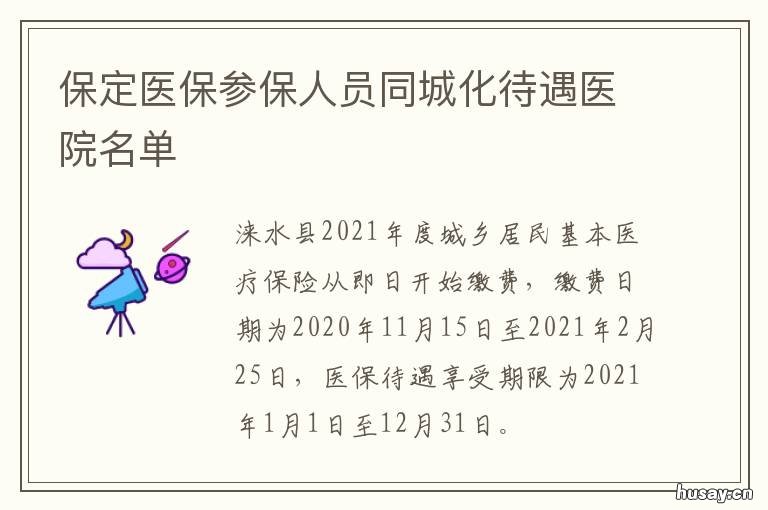 保定医保参保人员同城化待遇医院名单

涞水县2021年度城乡居民基本医疗保险从即日开始缴费，缴费日期为2020年11月15日至2021年2月25日，医保待遇享受期限为2021年1月1日至12月31日。

husay.cn